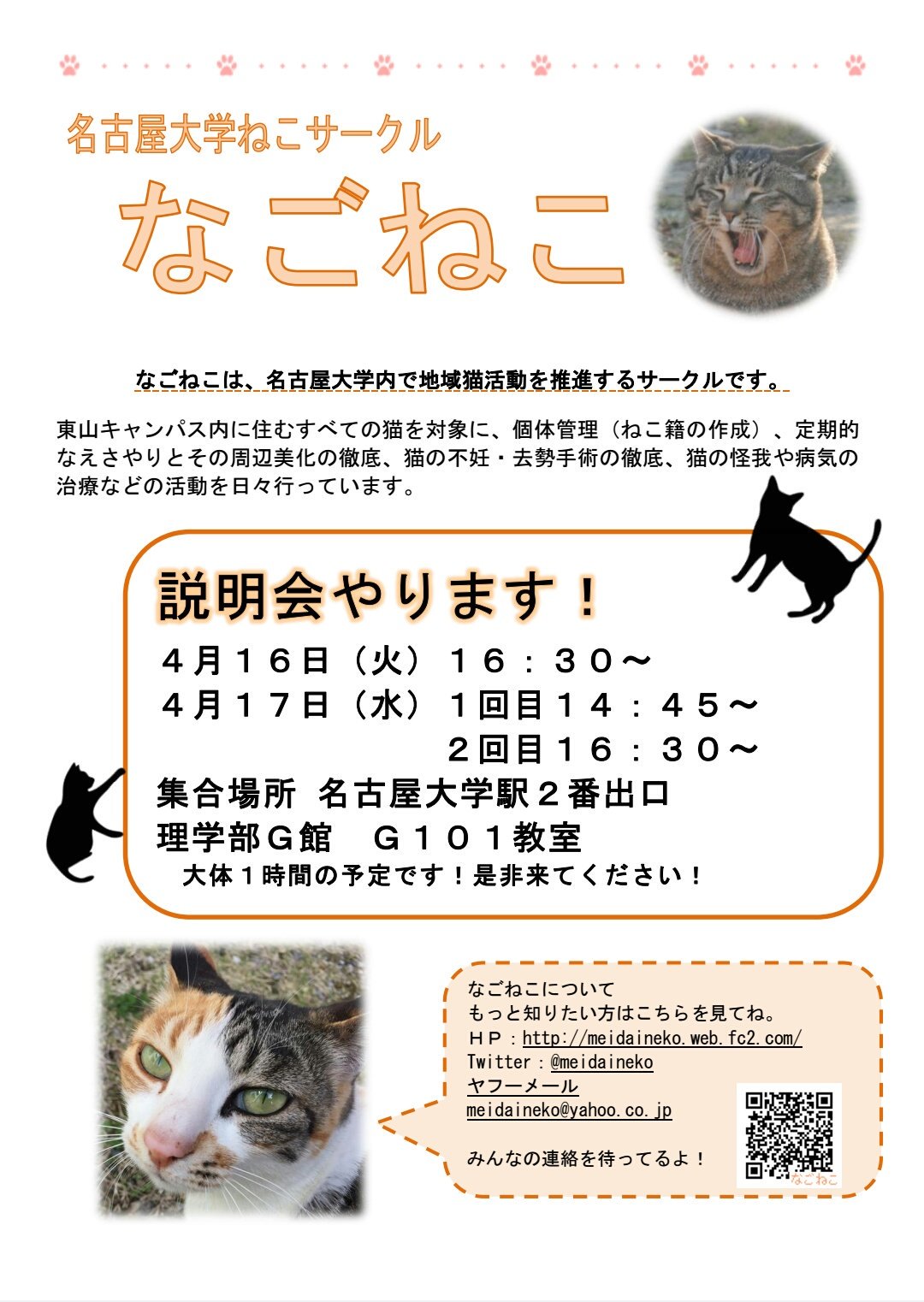 名古屋大学ねこサークル

なごねこ

なごねこは、名古屋大学内で地域猫活動を推進するサークルです。

東山キャンパス内に住むすべての猫を対象に、個体管理（ねこ籍の作成）、定期的なえさやりとその周辺美化の徹底、猫の不妊・去勢手術の徹底、猫の怪我や病気の治療などの活動を日々行っています。

説明会やります！

４月１６日（火） １６：３０～
４月１７日（水） １回目１４：４５～
２回目１６：３０～
集合場所 名古屋大学駅２番出口
理学部G館 G１０１教室
大体１時間の予定です！是非来てください！

なごねこについて
もっと知りたい方はこちらを見てね。
HP：http://meidaineko.web.fc2.com/
Twitter：@meidaineko
ヤフーメール
meidaineko@yahoo.co.jp

みんなの連絡を待ってるよ！

なごねこ